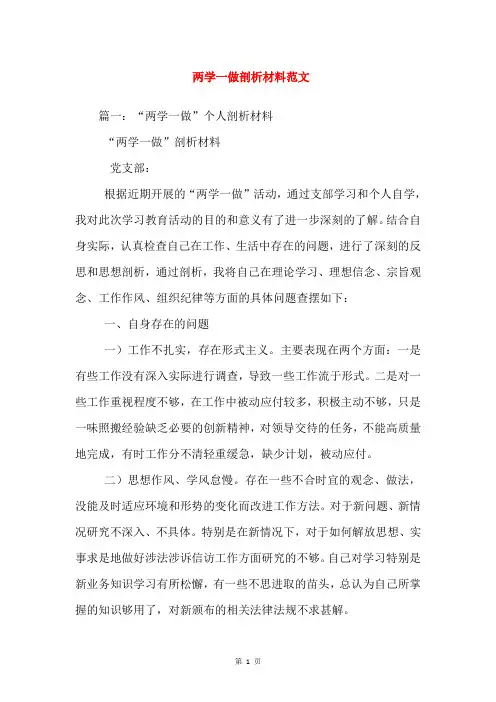 两学一做剖析材料范文

篇一：“两学一做”个人剖析材料

“两学一做”剖析材料

党支部：

根据近期开展的“两学一做”活动，通过支部学习和个人自学，我对此次学习教育活动的目的和意义有了进一步深刻的了解。结合自身实际，认真检查自己在工作、生活中存在的问题，进行了深刻的反思和思想剖析，通过剖析，我将自己在理论学习、理想信念、宗旨观念、工作作风、组织纪律等方面的具体问题查摆如下：

一、自身存在的问题

一）工作不扎实，存在形式主义。主要表现在两个方面：一是有些工作没有深入实际进行调查，导致一些工作流于形式。二是对一些工作重视程度不够，在工作中被动应付较多，积极主动不够，只是一味照搬经验缺乏必要的创新精神，对领导交待的任务，不能高质量地完成，有时工作分不清轻重缓急，缺少计划，被动应付。

二）思想作风、学风怠慢。存在一些不合时宜的观念、做法，没能及时适应环境和形势的变化而改进工作方法。对于新问题、新情况研究不深入、不具体。特别是在新情况下，对于如何解放思想、实事求是地做好涉法涉诉信访工作方面研究的不够。自己对学习特别是新业务知识学习有所松懈，有一些不思进取的苗头，总认为自己所掌握的知识够用了，对新颁布的相关法律法规不求甚解。

第 1 页